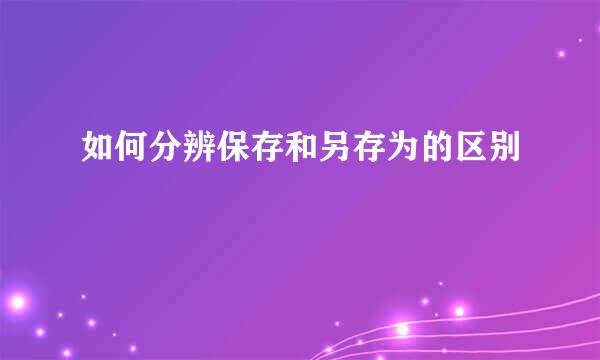 如何分辨保存和另存为的区别